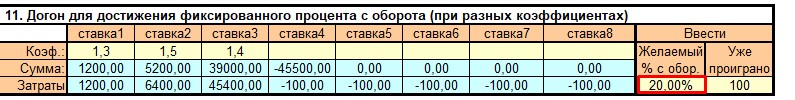 11. Догон для достижения фиксированного процента с оборота (при разных коэффициентах)

|  | ставка1 | ставка2 | ставка3 | ставка4 | ставка5 | ставка6 | ставка7 | ставка8 | Ввести | |
|---|---|---|---|---|---|---|---|---|---|---|
| Коэф.: | 1,3 | 1,5 | 1,4 |  |  |  |  |  | Желаемый % с обор. | Уже проиграно |
| Сумма: | 1200,00 | 5200,00 | 39000,00 | -45500,00 | 0,00 | 0,00 | 0,00 | 0,00 | | |
| Затраты | 1200,00 | 6400,00 | 45400,00 | -100,00 | -100,00 | -100,00 | -100,00 | -100,00 | 20,00% | 100 |